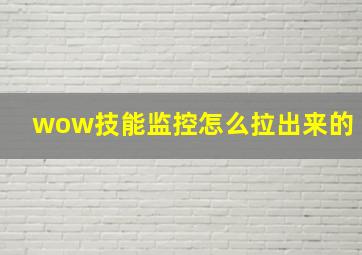 wow技能监控怎么拉出来的